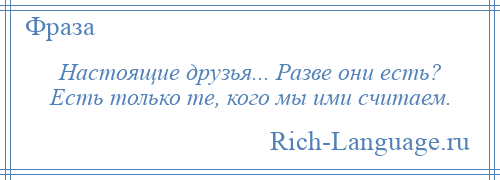 Фраза

Настоящие друзья... Разве они есть? Есть только те, кого мы ими считаем.

Rich-Language.ru